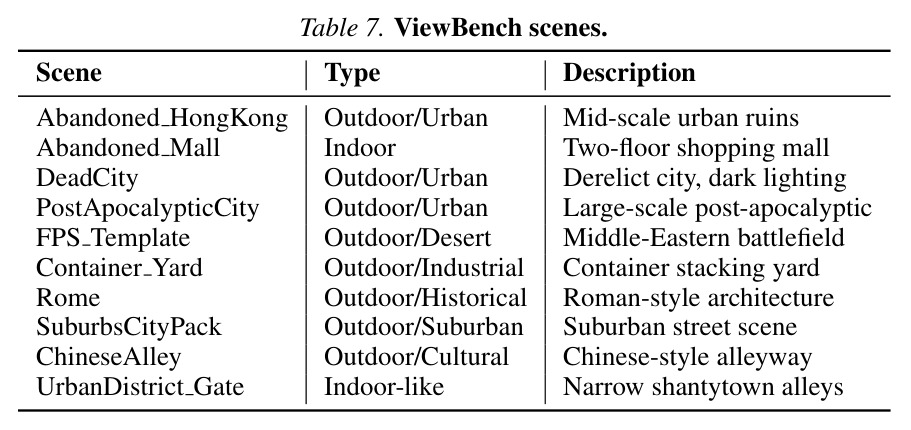 Table 7. ViewBench scenes.

| Scene | Type | Description |
|---|---|---|
| Abandoned_HongKong | Outdoor/Urban | Mid-scale urban ruins |
| Abandoned_Mall | Indoor | Two-floor shopping mall |
| DeadCity | Outdoor/Urban | Derelict city, dark lighting |
| PostApocalypticCity | Outdoor/Urban | Large-scale post-apocalyptic |
| FPS_Template | Outdoor/Desert | Middle-Eastern battlefield |
| Container_Yard | Outdoor/Industrial | Container stacking yard |
| Rome | Outdoor/Historical | Roman-style architecture |
| SuburbsCityPack | Outdoor/Suburban | Suburban street scene |
| ChineseAlley | Outdoor/Cultural | Chinese-style alleyway |
| UrbanDistrict_Gate | Indoor-like | Narrow shantytown alleys |